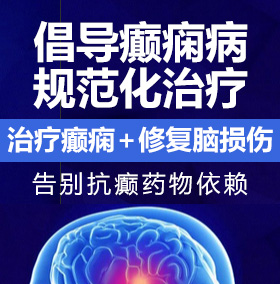 倡导癫痫病
规范化治疗

治疗癫痫＋修复脑损伤

告别抗癫药物依赖